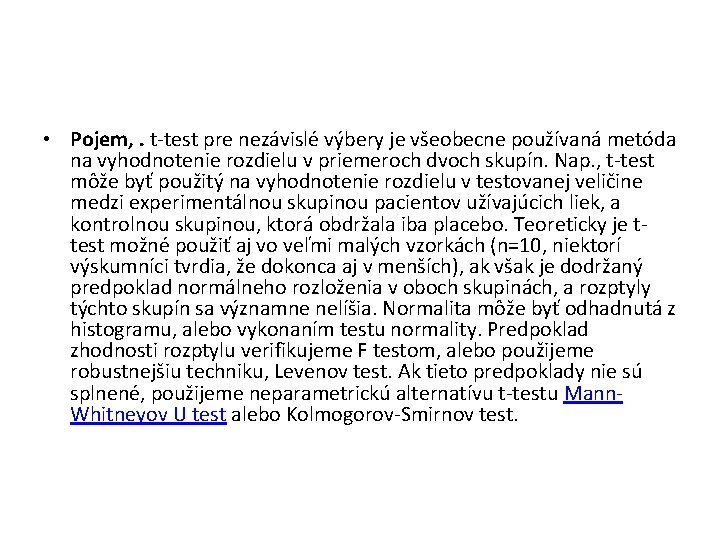 • Pojem, . t-test pre nezávislé výbery je všeobecne používaná metóda na vyhodnotenie rozdielu v priemeroch dvoch skupín. Nap., t-test môže byť použitý na vyhodnotenie rozdielu v testovanej veličine medzi experimentálnou skupinou pacientov užívajúcich liek, a kontrolnou skupinou, ktorá obdržala iba placebo. Teoreticky je t-test možné použiť aj vo veľmi malých vzorkách (n=10, niektorí výskumníci tvrdia, že dokonca aj v menších), ak však je dodržaný predpoklad normálneho rozloženia v oboch skupinách, a rozptyly týchto skupín sa významne nelíšia. Normalita môže byť odhadnutá z histogramu, alebo vykonaním testu normality. Predpoklad zhodnosti rozptylu verifikujeme F testom, alebo použijeme robustnejšiu techniku, Levenov test. Ak tieto predpoklady nie sú splnené, použijeme neparametrickú alternatívu t-testu Mann-Whitneyov U test alebo Kolmogorov-Smirnov test.